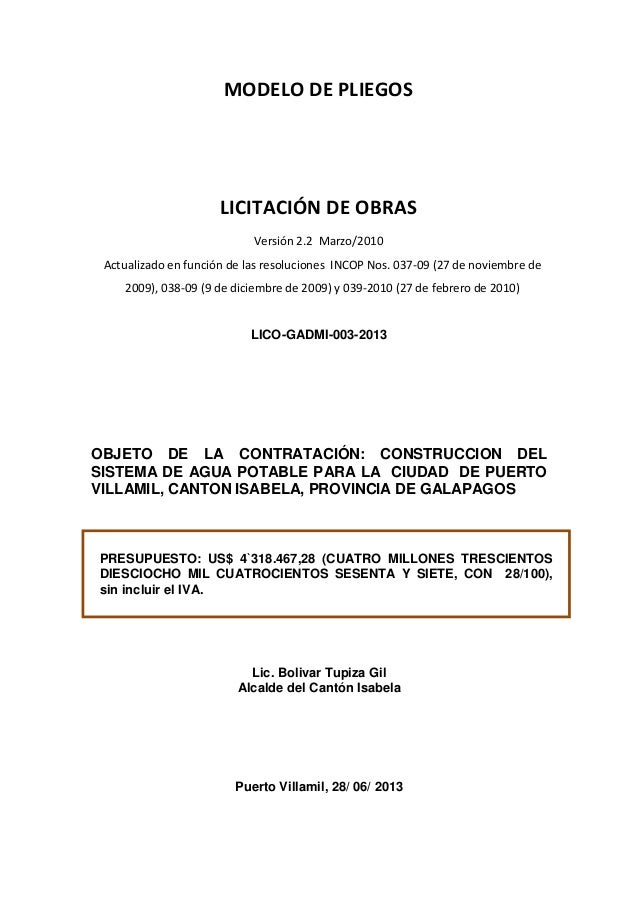 MODELO DE PLIEGOS

LICITACIÓN DE OBRAS

Versión 2.2 Marzo/2010

Actualizado en función de las resoluciones INCOP Nos. 037-09 (27 de noviembre de 2009), 038-09 (9 de diciembre de 2009) y 039-2010 (27 de febrero de 2010)

LICO-GADMI-003-2013

OBJETO DE LA CONTRATACIÓN: CONSTRUCCION DEL SISTEMA DE AGUA POTABLE PARA LA CIUDAD DE PUERTO VILLAMIL, CANTON ISABELA, PROVINCIA DE GALAPAGOS

PRESUPUESTO: US$ 4`318.467,28 (CUATRO MILLONES TRESCIENTOS DIESCIOCHO MIL CUATROCIENTOS SESENTA Y SIETE, CON 28/100), sin incluir el IVA.

Lic. Bolivar Tupiza Gil
Alcalde del Cantón Isabela

Puerto Villamil, 28/ 06/ 2013